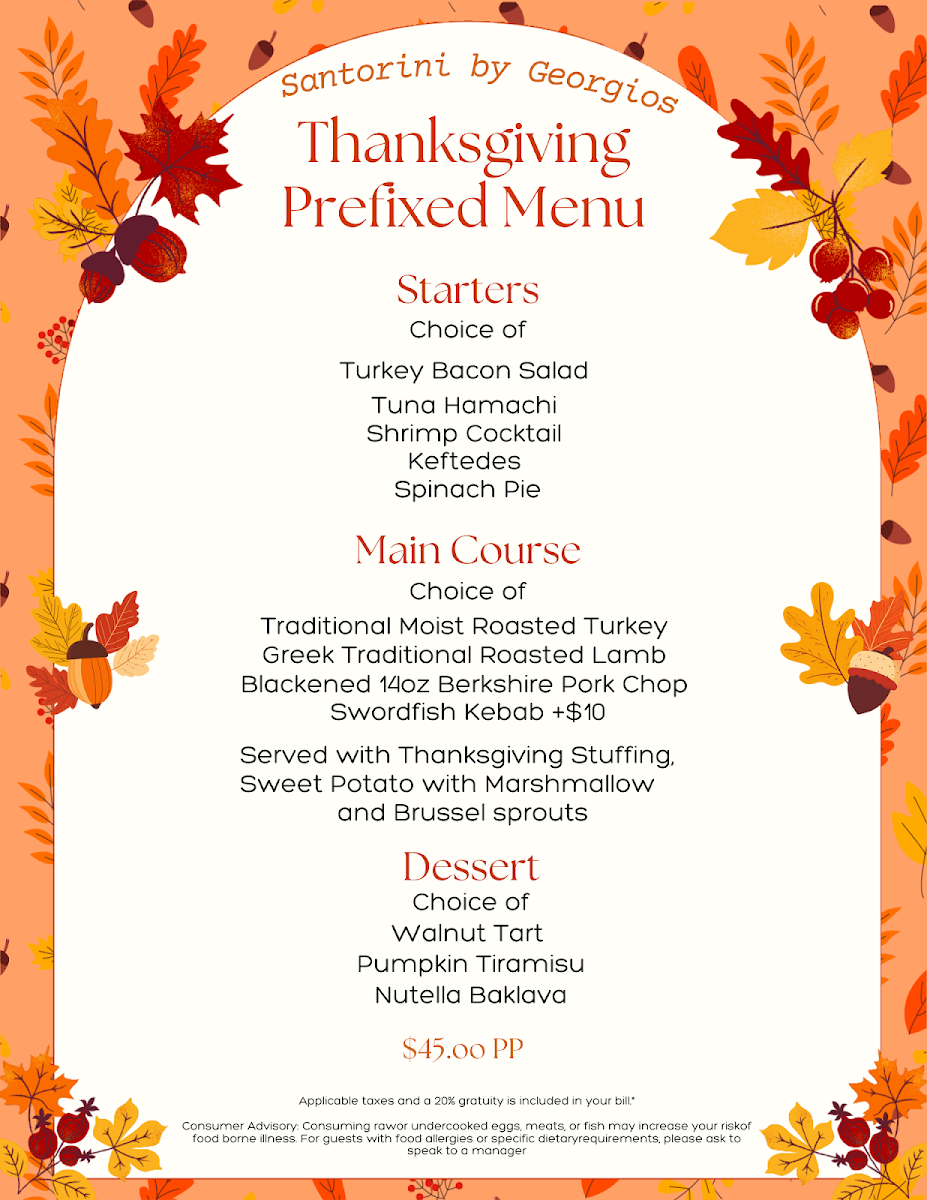 Santorini by Georgios
Thanksgiving Prefixed Menu

Starters
Choice of

Turkey Bacon Salad
Tuna Hamachi
Shrimp Cocktail
Keftedes
Spinach Pie

Main Course
Choice of
Traditional Moist Roasted Turkey
Greek Traditional Roasted Lamb
Blackened 14oz Berkshire Pork Chop
Swordfish Kebab +$10

Served with Thanksgiving Stuffing, Sweet Potato with Marshmallow and Brussel sprouts

Dessert
Choice of
Walnut Tart
Pumpkin Tiramisu
Nutella Baklava

$45.00 PP

Applicable taxes and a 20% gratuity is included in your bill.*

Consumer Advisory: Consuming rawor undercooked eggs, meats, or fish may increase your riskof food borne illness. For guests with food allergies or specific dietaryrequirements, please ask to speak to a manager